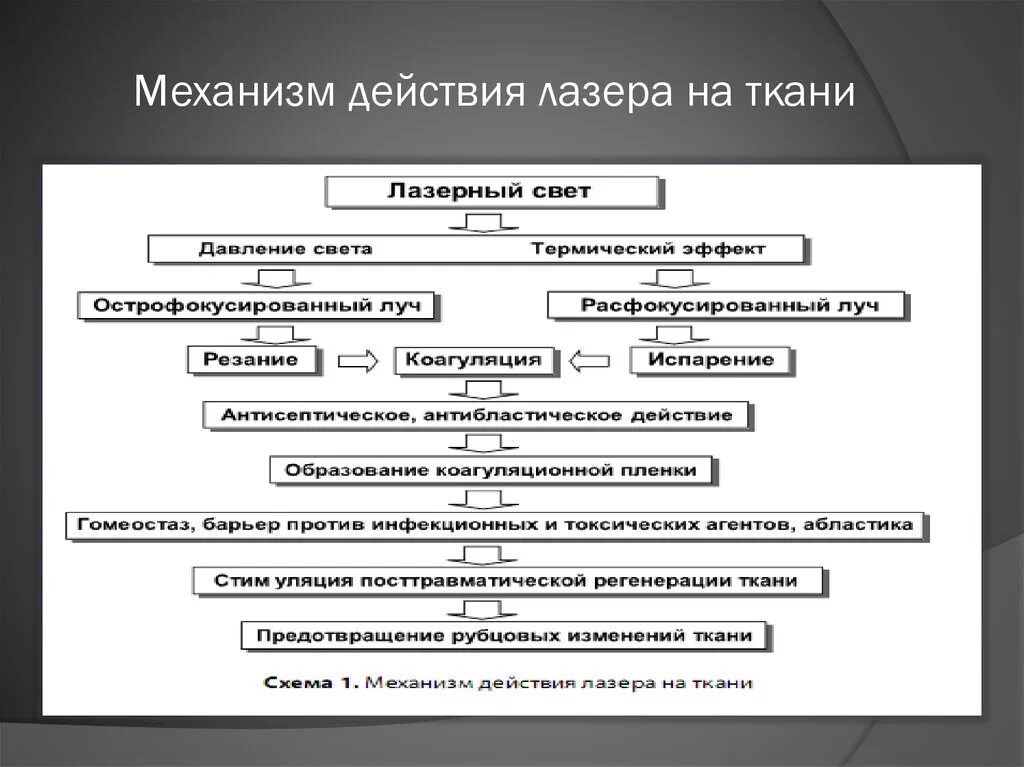 Механизм действия лазера на ткани

Лазерный свет

Давление света Термический эффект

Острофокусированный луч

Расфокусированный луч

Резание

Коагуляция

Испарение

Антисептическое, антибластическое действие

Образование коагуляционной пленки

Гомеостаз, барьер против инфекционных и токсических агентов, абластика

Стим уляция посттравматической регенерации ткани

Предотвращение рубцовых изменений ткани

Схема 1. Механизм действия лазера на ткани